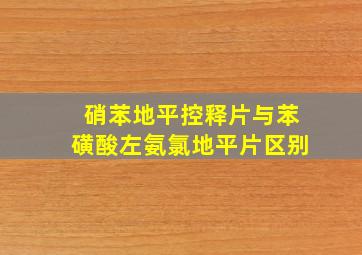 硝苯地平控释片与苯磺酸左氨氯地平片区别